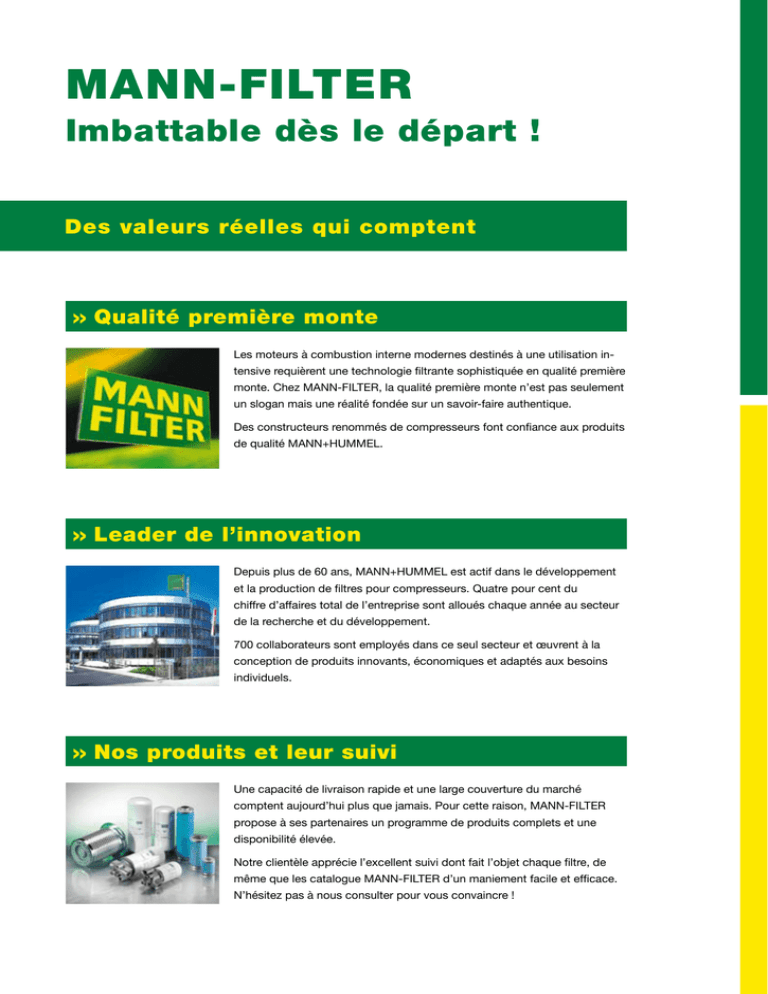 MANN-FILTER

Imbattable dès le départ !

Des valeurs réelles qui comptent

» Qualité première monte

MANN FILTER

Les moteurs à combustion interne modernes destinés à une utilisation intensive requièrent une technologie filtrante sophistiquée en qualité première monte. Chez MANN-FILTER, la qualité première monte n'est pas seulement un slogan mais une réalité fondée sur un savoir-faire authentique.

Des constructeurs renommés de compresseurs font confiance aux produits de qualité MANN+HUMMEL.

» Leader de l'innovation

Depuis plus de 60 ans, MANN+HUMMEL est actif dans le développement et la production de filtres pour compresseurs. Quatre pour cent du chiffre d'affaires total de l'entreprise sont alloués chaque année au secteur de la recherche et du développement.

700 collaborateurs sont employés dans ce seul secteur et œuvrent à la conception de produits innovants, économiques et adaptés aux besoins individuels.

» Nos produits et leur suivi

Une capacité de livraison rapide et une large couverture du marché comptent aujourd'hui plus que jamais. Pour cette raison, MANN-FILTER propose à ses partenaires un programme de produits complets et une disponibilité élevée.

Notre clientèle apprécie l'excellent suivi dont fait l'objet chaque filtre, de même que les catalogue MANN-FILTER d'un maniement facile et efficace. N'hésitez pas à nous consulter pour vous convaincre !